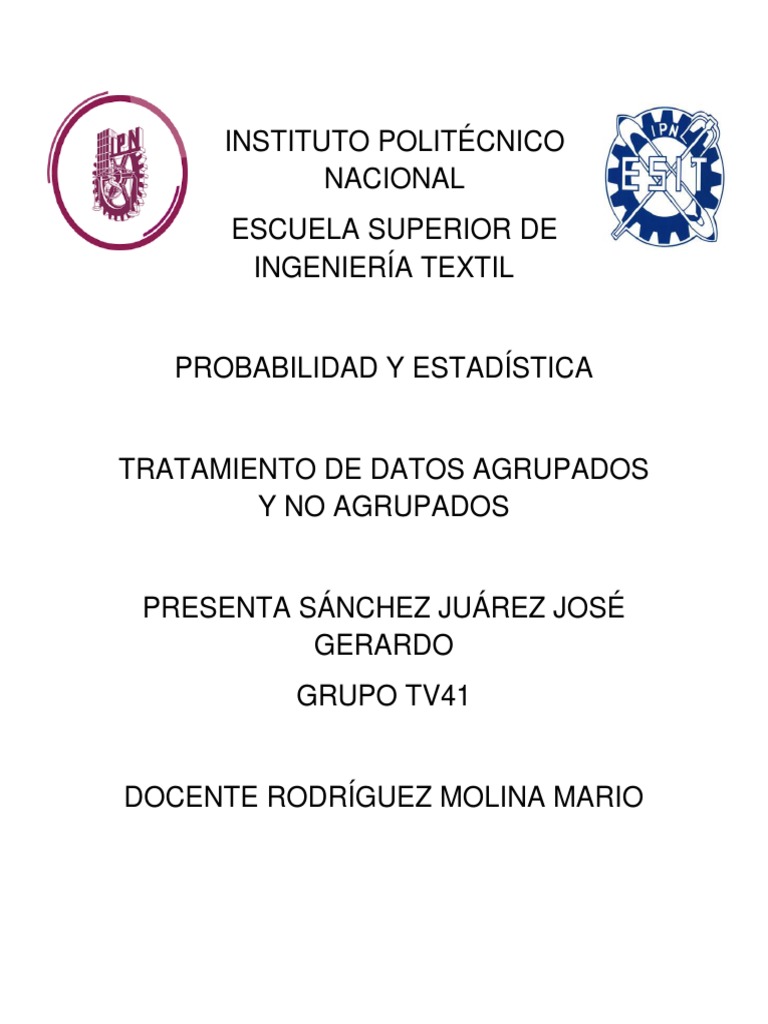 INSTITUTO POLITÉCNICO NACIONAL

ESCUELA SUPERIOR DE INGENIERÍA TEXTIL

PROBABILIDAD Y ESTADÍSTICA

TRATAMIENTO DE DATOS AGRUPADOS Y NO AGRUPADOS

PRESENTA SÁNCHEZ JUÁREZ JOSÉ GERARDO

GRUPO TV41

DOCENTE RODRÍGUEZ MOLINA MARIO